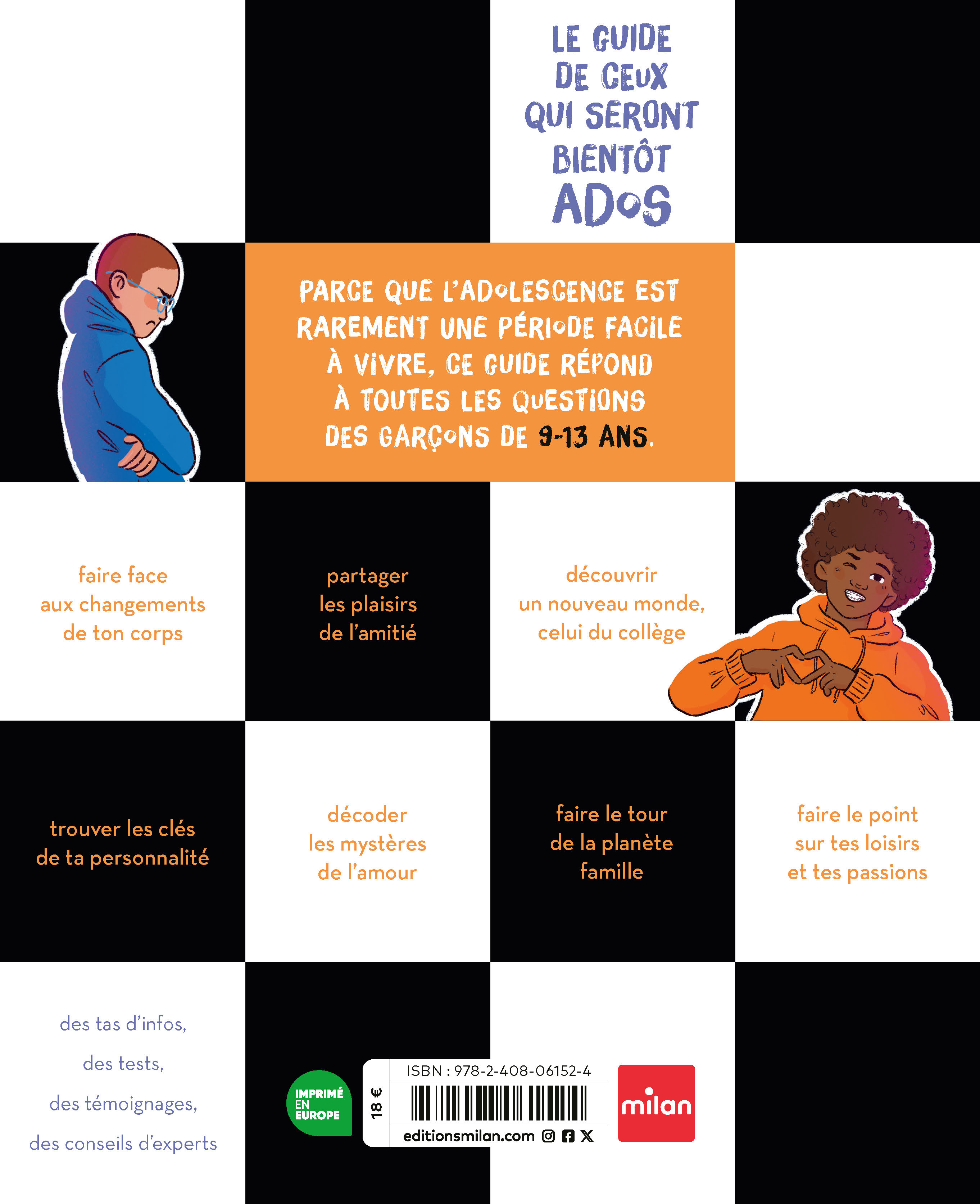 LE GUIDE DE CEUX QUI SERONT BIENTÔT ADOS

PARCE QUE L'ADOLESCENCE EST RAREMENT UNE PÉRIODE FACILE À VIVRE, CE GUIDE RÉPOND À TOUTES LES QUESTIONS DES GARÇONS DE 9-13 ANS.

faire face aux changements de ton corps

partager les plaisirs de l'amitié

découvrir un nouveau monde, celui du collège

trouver les clés de ta personnalité

décoder les mystères de l'amour

faire le tour de la planète famille

faire le point sur tes loisirs et tes passions

des tas d'infos,

des tests,

des témoignages,

des conseils d'experts

IMPRIMÉ EN EUROPE

18 €

ISBN : 978-2-408-06152-4

editionsmilan.com

milan